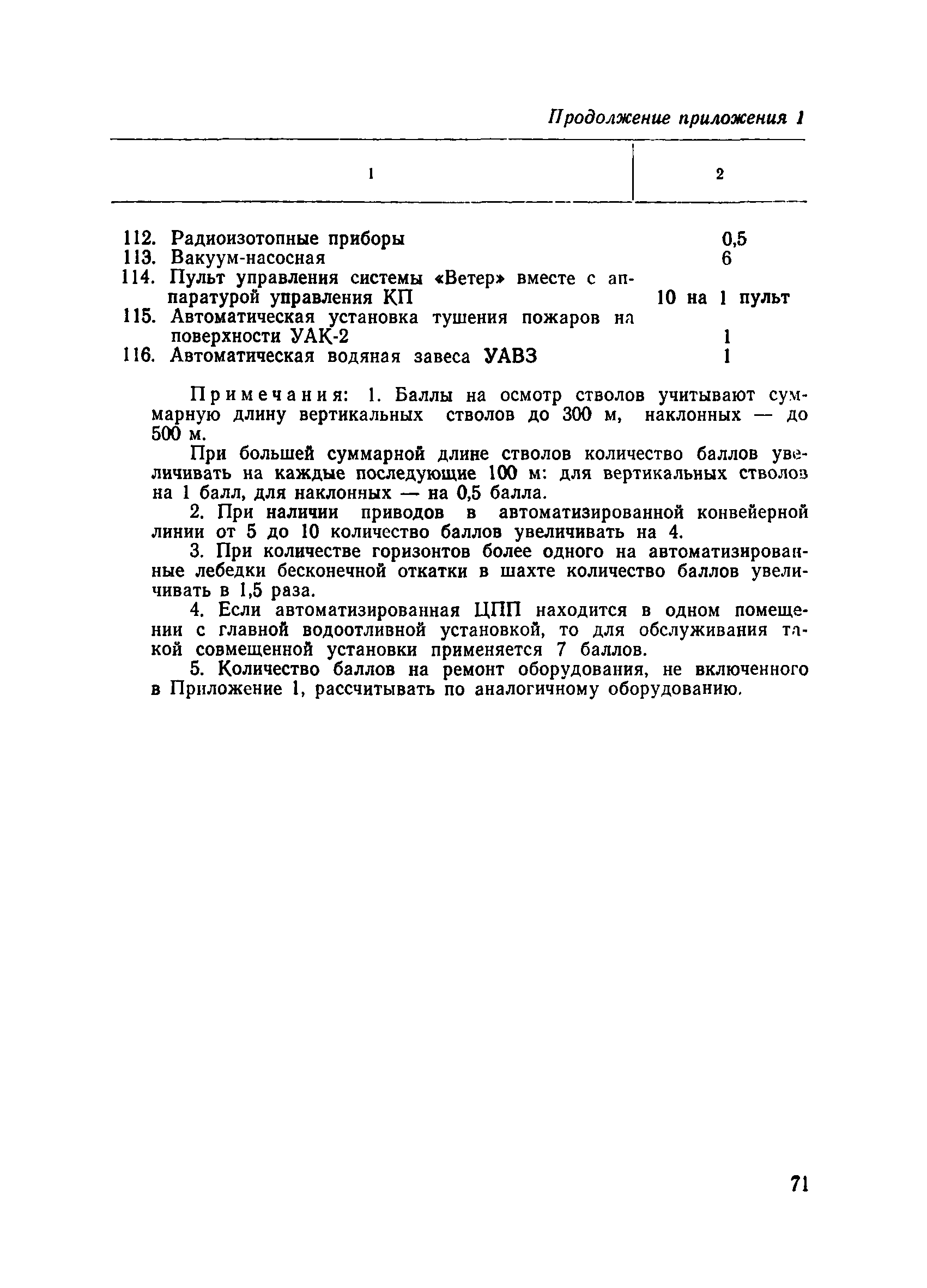 Продолжение приложения 1

| 1 | 2 |
|---|---|
| 112. Радиоизотопные приборы | 0,5 |
| 113. Вакуум-насосная | 6 |
| 114. Пульт управления системы «Ветер» вместе с аппаратурой управления КП | 10 на 1 пульт |
| 115. Автоматическая установка тушения пожаров на поверхности УАК-2 | 1 |
| 116. Автоматическая водяная завеса УАВЗ | 1 |

Примечания: 1. Баллы на осмотр стволов учитывают суммарную длину вертикальных стволов до 300 м, наклонных — до 500 м.

При большей суммарной длине стволов количество баллов увеличивать на каждые последующие 100 м: для вертикальных стволов на 1 балл, для наклонных — на 0,5 балла.

2. При наличии приводов в автоматизированной конвейерной линии от 5 до 10 количество баллов увеличивать на 4.

3. При количестве горизонтов более одного на автоматизированные лебедки бесконечной откатки в шахте количество баллов увеличивать в 1,5 раза.

4. Если автоматизированная ЦПП находится в одном помещении с главной водоотливной установкой, то для обслуживания такой совмещенной установки применяется 7 баллов.

5. Количество баллов на ремонт оборудования, не включенного в Приложение 1, рассчитывать по аналогичному оборудованию.

71